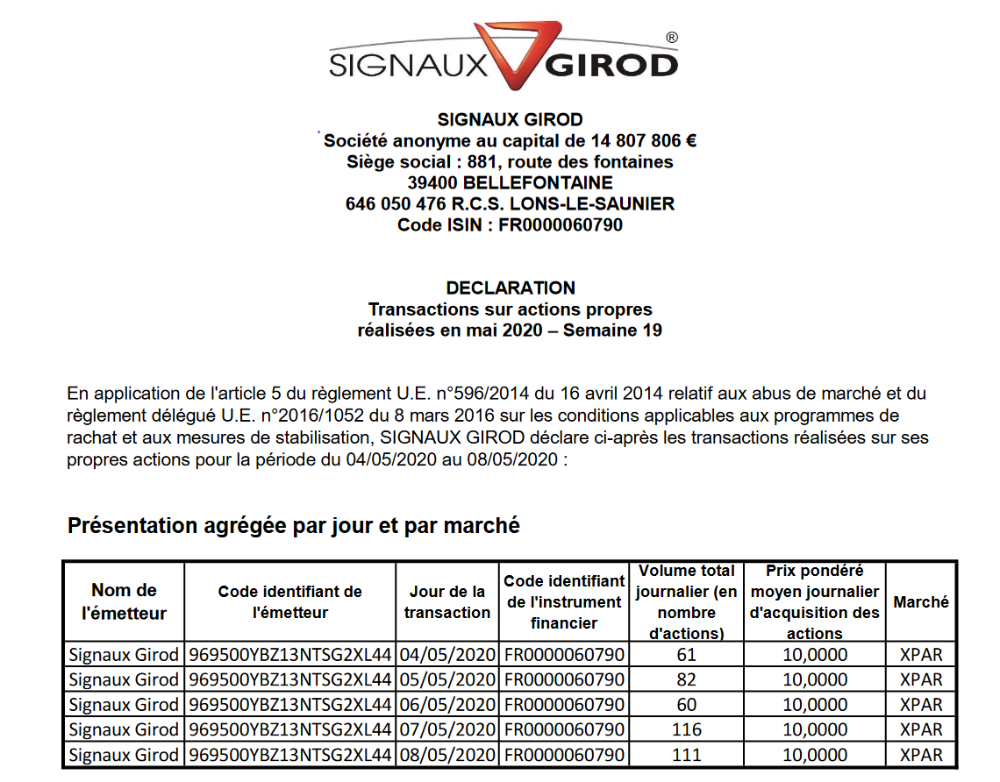 SIGNAUX GIROD ®

SIGNAUX GIROD
Société anonyme au capital de 14 807 806 €
Siège social : 881, route des fontaines
39400 BELLEFONTAINE
646 050 476 R.C.S. LONS-LE-SAUNIER
Code ISIN : FR0000060790

DECLARATION
Transactions sur actions propres
réalisées en mai 2020 – Semaine 19

En application de l'article 5 du règlement U.E. n°596/2014 du 16 avril 2014 relatif aux abus de marché et du règlement délégué U.E. n°2016/1052 du 8 mars 2016 sur les conditions applicables aux programmes de rachat et aux mesures de stabilisation, SIGNAUX GIROD déclare ci-après les transactions réalisées sur ses propres actions pour la période du 04/05/2020 au 08/05/2020 :

Présentation agrégée par jour et par marché

| Nom de l'émetteur | Code identifiant de l'émetteur | Jour de la transaction | Code identifiant de l'instrument financier | Volume total journalier (en nombre d'actions) | Prix pondéré moyen journalier d'acquisition des actions | Marché |
|---|---|---|---|---|---|---|
| Signaux Girod | 969500YBZ13NTSG2XL44 | 04/05/2020 | FR0000060790 | 61 | 10,0000 | XPAR |
| Signaux Girod | 969500YBZ13NTSG2XL44 | 05/05/2020 | FR0000060790 | 82 | 10,0000 | XPAR |
| Signaux Girod | 969500YBZ13NTSG2XL44 | 06/05/2020 | FR0000060790 | 60 | 10,0000 | XPAR |
| Signaux Girod | 969500YBZ13NTSG2XL44 | 07/05/2020 | FR0000060790 | 116 | 10,0000 | XPAR |
| Signaux Girod | 969500YBZ13NTSG2XL44 | 08/05/2020 | FR0000060790 | 111 | 10,0000 | XPAR |